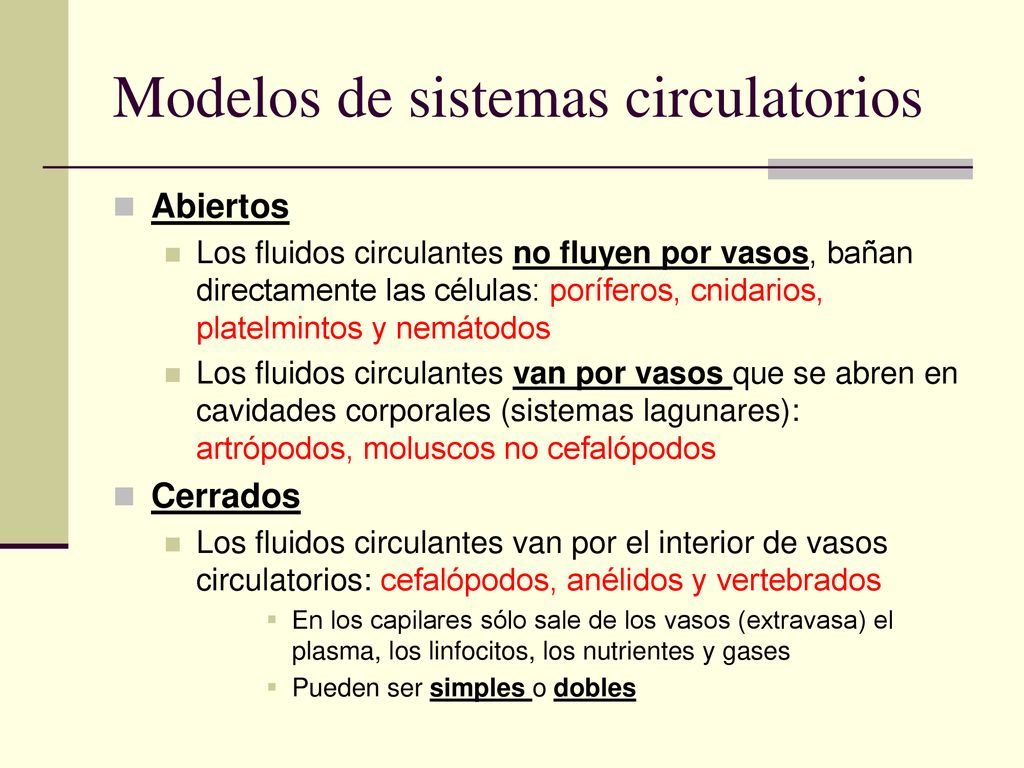 Modelos de sistemas circulatorios

Abiertos

Los fluidos circulantes no fluyen por vasos, bañan directamente las células: poríferos, cnidarios, platelmintos y nemátodos

Los fluidos circulantes van por vasos que se abren en cavidades corporales (sistemas lagunares): artrópodos, moluscos no cefalópodos

Cerrados

Los fluidos circulantes van por el interior de vasos circulatorios: cefalópodos, anélidos y vertebrados

En los capilares sólo sale de los vasos (extravasa) el plasma, los linfocitos, los nutrientes y gases

Pueden ser simples o dobles